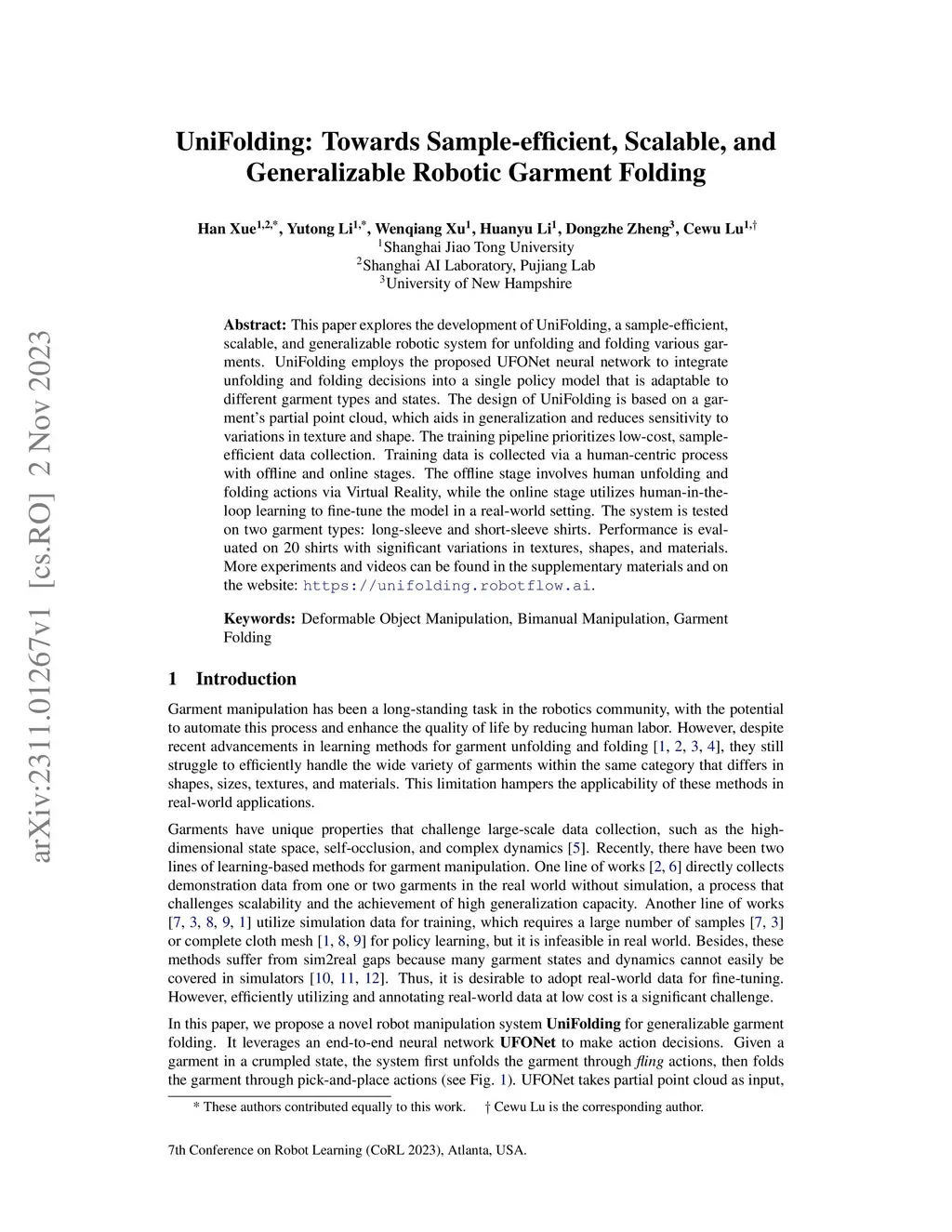 arXiv:2311.01267v1 [cs.RO] 2 Nov 2023

UniFolding: Towards Sample-efficient, Scalable, and Generalizable Robotic Garment Folding

Han Xue$^{1,2,*}$, Yutong Li$^{1,*}$, Wenqiang Xu$^{1}$, Huanyu Li$^{1}$, Dongzhe Zheng$^{3}$, Cewu Lu$^{1,\dagger}$
$^{1}$Shanghai Jiao Tong University
$^{2}$Shanghai AI Laboratory, Pujiang Lab
$^{3}$University of New Hampshire

Abstract: This paper explores the development of UniFolding, a sample-efficient, scalable, and generalizable robotic system for unfolding and folding various garments. UniFolding employs the proposed UFONet neural network to integrate unfolding and folding decisions into a single policy model that is adaptable to different garment types and states. The design of UniFolding is based on a garment's partial point cloud, which aids in generalization and reduces sensitivity to variations in texture and shape. The training pipeline prioritizes low-cost, sample-efficient data collection. Training data is collected via a human-centric process with offline and online stages. The offline stage involves human unfolding and folding actions via Virtual Reality, while the online stage utilizes human-in-the-loop learning to fine-tune the model in a real-world setting. The system is tested on two garment types: long-sleeve and short-sleeve shirts. Performance is evaluated on 20 shirts with significant variations in textures, shapes, and materials. More experiments and videos can be found in the supplementary materials and on the website: https://unifolding.robotflow.ai.

Keywords: Deformable Object Manipulation, Bimanual Manipulation, Garment Folding

1 Introduction

Garment manipulation has been a long-standing task in the robotics community, with the potential to automate this process and enhance the quality of life by reducing human labor. However, despite recent advancements in learning methods for garment unfolding and folding [1, 2, 3, 4], they still struggle to efficiently handle the wide variety of garments within the same category that differs in shapes, sizes, textures, and materials. This limitation hampers the applicability of these methods in real-world applications.

Garments have unique properties that challenge large-scale data collection, such as the high-dimensional state space, self-occlusion, and complex dynamics [5]. Recently, there have been two lines of learning-based methods for garment manipulation. One line of works [2, 6] directly collects demonstration data from one or two garments in the real world without simulation, a process that challenges scalability and the achievement of high generalization capacity. Another line of works [7, 3, 8, 9, 1] utilize simulation data for training, which requires a large number of samples [7, 3] or complete cloth mesh [1, 8, 9] for policy learning, but it is infeasible in real world. Besides, these methods suffer from sim2real gaps because many garment states and dynamics cannot easily be covered in simulators [10, 11, 12]. Thus, it is desirable to adopt real-world data for fine-tuning. However, efficiently utilizing and annotating real-world data at low cost is a significant challenge.

In this paper, we propose a novel robot manipulation system UniFolding for generalizable garment folding. It leverages an end-to-end neural network UFONet to make action decisions. Given a garment in a crumpled state, the system first unfolds the garment through fling actions, then folds the garment through pick-and-place actions (see Fig. 1). UFONet takes partial point cloud as input,

* These authors contributed equally to this work. † Cewu Lu is the corresponding author.

7th Conference on Robot Learning (CoRL 2023), Atlanta, USA.